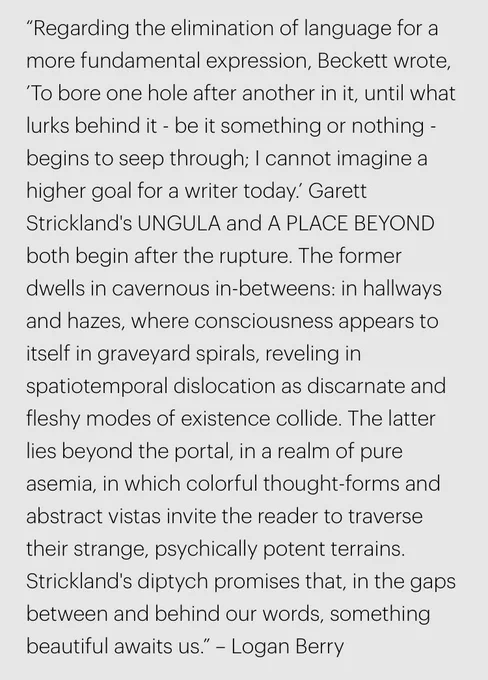 "Regarding the elimination of language for a more fundamental expression, Beckett wrote, 'To bore one hole after another in it, until what lurks behind it - be it something or nothing - begins to seep through; I cannot imagine a higher goal for a writer today.' Garett Strickland's UNGULA and A PLACE BEYOND both begin after the rupture. The former dwells in cavernous in-betweens: in hallways and hazes, where consciousness appears to itself in graveyard spirals, reveling in spatiotemporal dislocation as discarnate and fleshy modes of existence collide. The latter lies beyond the portal, in a realm of pure asemia, in which colorful thought-forms and abstract vistas invite the reader to traverse their strange, psychically potent terrains. Strickland's diptych promises that, in the gaps between and behind our words, something beautiful awaits us." – Logan Berry